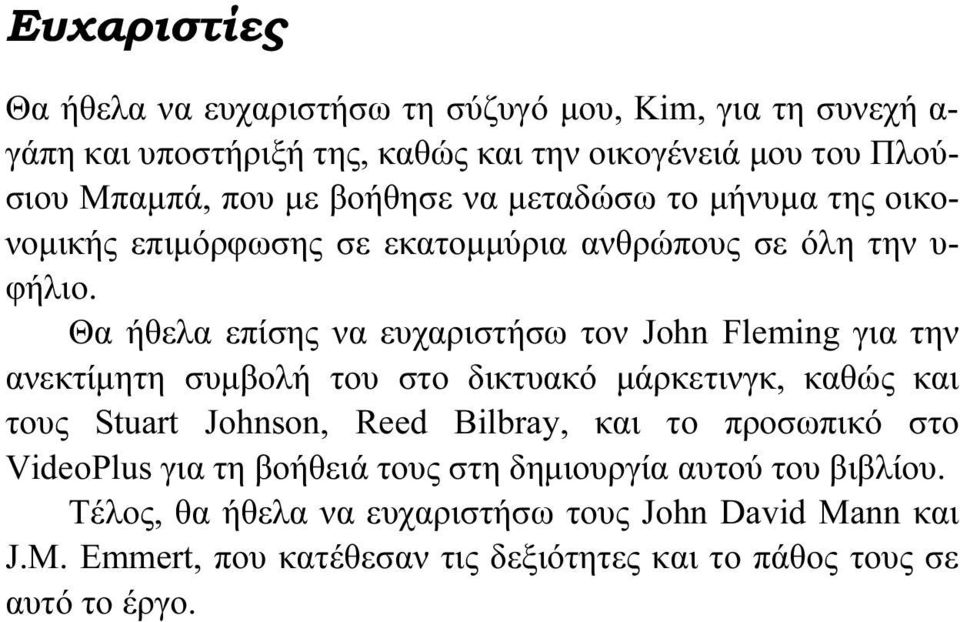 Ευχαριστίες

Θα ήθελα να ευχαριστήσω τη σύζυγό μου, Kim, για τη συνεχή αγάπη και υποστήριξή της, καθώς και την οικογένειά μου του Πλούσιου Μπαμπά, που με βοήθησε να μεταδώσω το μήνυμα της οικονομικής επιμόρφωσης σε εκατομμύρια ανθρώπους σε όλη την υφήλιο.

Θα ήθελα επίσης να ευχαριστήσω τον John Fleming για την ανεκτίμητη συμβολή του στο δικτυακό μάρκετινγκ, καθώς και τους Stuart Johnson, Reed Bilbray, και το προσωπικό στο VideoPlus για τη βοήθειά τους στη δημιουργία αυτού του βιβλίου.

Τέλος, θα ήθελα να ευχαριστήσω τους John David Mann και J.M. Emmert, που κατέθεσαν τις δεξιότητες και το πάθος τους σε αυτό το έργο.